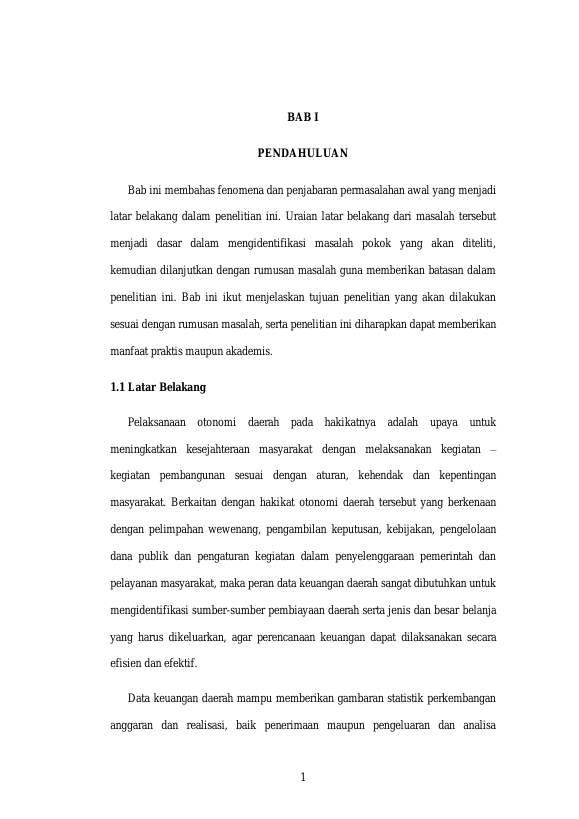 BAB I

PENDAHULUAN

Bab ini membahas fenomena dan penjabaran permasalahan awal yang menjadi latar belakang dalam penelitian ini. Uraian latar belakang dari masalah tersebut menjadi dasar dalam mengidentifikasi masalah pokok yang akan diteliti, kemudian dilanjutkan dengan rumusan masalah guna memberikan batasan dalam penelitian ini. Bab ini ikut menjelaskan tujuan penelitian yang akan dilakukan sesuai dengan rumusan masalah, serta penelitian ini diharapkan dapat memberikan manfaat praktis maupun akademis.

1.1 Latar Belakang

Pelaksanaan otonomi daerah pada hakikatnya adalah upaya untuk meningkatkan kesejahteraan masyarakat dengan melaksanakan kegiatan – kegiatan pembangunan sesuai dengan aturan, kehendak dan kepentingan masyarakat. Berkaitan dengan hakikat otonomi daerah tersebut yang berkenaan dengan pelimpahan wewenang, pengambilan keputusan, kebijakan, pengelolaan dana publik dan pengaturan kegiatan dalam penyelenggaraan pemerintah dan pelayanan masyarakat, maka peran data keuangan daerah sangat dibutuhkan untuk mengidentifikasi sumber-sumber pembiayaan daerah serta jenis dan besar belanja yang harus dikeluarkan, agar perencanaan keuangan dapat dilaksanakan secara efisien dan efektif.

Data keuangan daerah mampu memberikan gambaran statistik perkembangan anggaran dan realisasi, baik penerimaan maupun pengeluaran dan analisa

1